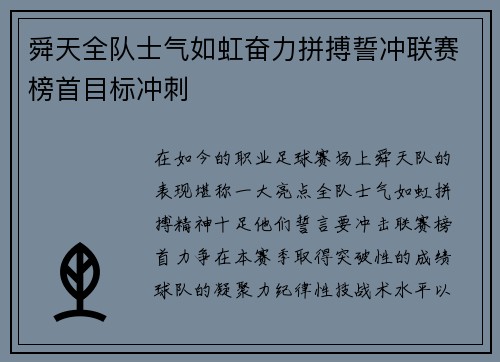 舜天全队士气如虹奋力拼搏誓冲联赛榜首目标冲刺

在如今的职业足球赛场上舜天队的表现堪称一大亮点全队士气如虹拼搏精神十足他们誓言要冲击联赛榜首力争在本赛季取得突破性的成绩球队的凝聚力纪律性技战术水平以